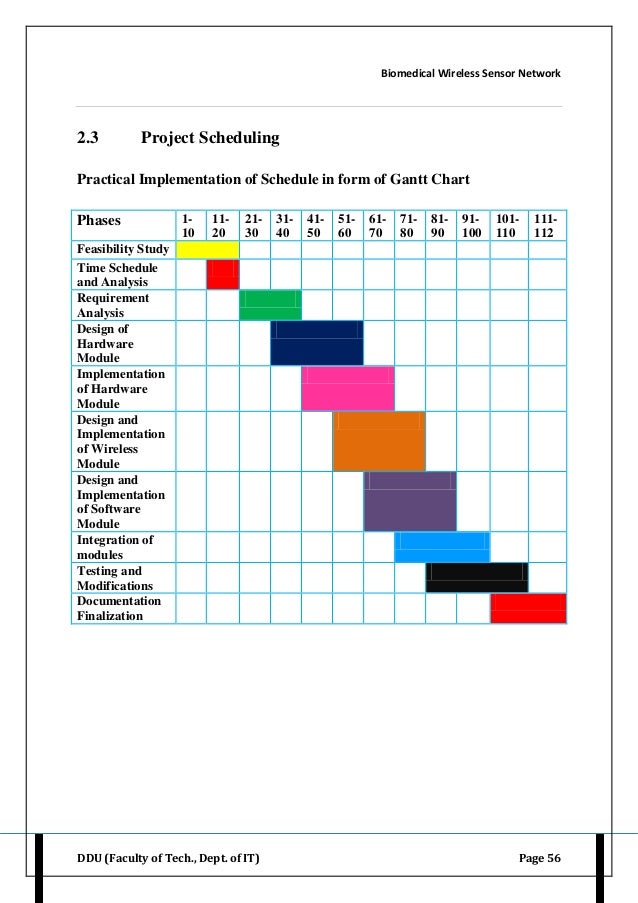 Biomedical Wireless Sensor Network

2.3 Project Scheduling

Practical Implementation of Schedule in form of Gantt Chart

| Phases | 1-10 | 11-20 | 21-30 | 31-40 | 41-50 | 51-60 | 61-70 | 71-80 | 81-90 | 91-100 | 101-110 | 111-112 |
|---|---|---|---|---|---|---|---|---|---|---|---|---|
| Feasibility Study | | | | | | | | | | | | |
| Time Schedule and Analysis | | | | | | | | | | | | |
| Requirement Analysis | | | | | | | | | | | | |
| Design of Hardware Module | | | | | | | | | | | | |
| Implementation of Hardware Module | | | | | | | | | | | | |
| Design and Implementation of Wireless Module | | | | | | | | | | | | |
| Design and Implementation of Software Module | | | | | | | | | | | | |
| Integration of modules | | | | | | | | | | | | |
| Testing and Modifications | | | | | | | | | | | | |
| Documentation Finalization | | | | | | | | | | | | |

DDU (Faculty of Tech., Dept. of IT)

Page 56